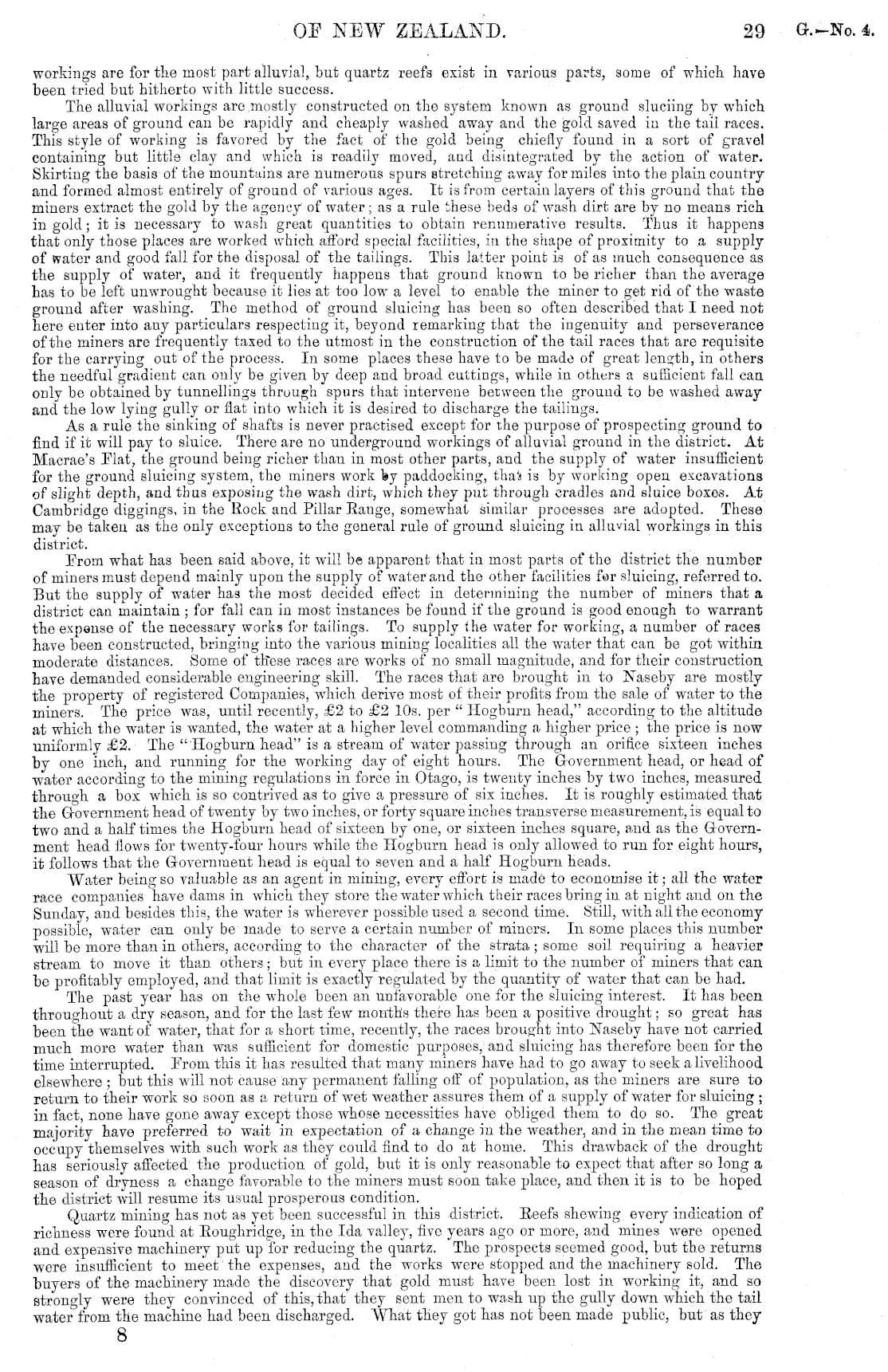 OF NEW ZEALAND. 29 G.—No. 4.

workings are for the most part alluvial, but quartz reefs exist in various parts, some of which have been tried but hitherto with little success.

The alluvial workings are mostly constructed on the system known as ground sluciing by which large areas of ground can be rapidly and cheaply washed away and the gold saved in the tail races. This style of working is favored by the fact of the gold being chiefly found in a sort of gravel containing but little clay and which is readily moved, and disintegrated by the action of water. Skirting the basis of the mountains are numerous spurs stretching away for miles into the plain country and formed almost entirely of ground of various ages. It is from certain layers of this ground that the miners extract the gold by the agency of water; as a rule these beds of wash dirt are by no means rich in gold; it is necessary to wash great quantities to obtain renumerative results. Thus it happens that only those places are worked which afford special facilities, in the shape of proximity to a supply of water and good fall for the disposal of the tailings. This latter point is of as much consequence as the supply of water, and it frequently happens that ground known to be richer than the average has to be left unwrought because it lies at too low a level to enable the miner to get rid of the waste ground after washing. The method of ground sluicing has been so often described that I need not here enter into any particulars respecting it, beyond remarking that the ingenuity and perseverance of the miners are frequently taxed to the utmost in the construction of the tail races that are requisite for the carrying out of the process. In some places these have to be made of great length, in others the needful gradient can only be given by deep and broad cuttings, while in others a sufficient fall can only be obtained by tunnellings through spurs that intervene between the ground to be washed away and the low lying gully or flat into which it is desired to discharge the tailings.

As a rule the sinking of shafts is never practised except for the purpose of prospecting ground to find if it will pay to sluice. There are no underground workings of alluvial ground in the district. At Macrae's Flat, the ground being richer than in most other parts, and the supply of water insufficient for the ground sluicing system, the miners work by paddocking, that is by working open excavations of slight depth, and thus exposing the wash dirt, which they put through cradles and sluice boxes. At Cambridge diggings, in the Rock and Pillar Range, somewhat similar processes are adopted. These may be taken as the only exceptions to the general rule of ground sluicing in alluvial workings in this district.

From what has been said above, it will be apparent that in most parts of the district the number of miners must depend mainly upon the supply of water and the other facilities for sluicing, referred to. But the supply of water has the most decided effect in determining the number of miners that a district can maintain; for fall can in most instances be found if the ground is good enough to warrant the expense of the necessary works for tailings. To supply the water for working, a number of races have been constructed, bringing into the various mining localities all the water that can be got within moderate distances. Some of these races are works of no small magnitude, and for their construction have demanded considerable engineering skill. The races that are brought in to Naseby are mostly the property of registered Companies, which derive most of their profits from the sale of water to the miners. The price was, until recently, £2 to £2 10s. per "Hogburn head," according to the altitude at which the water is wanted, the water at a higher level commanding a higher price; the price is now uniformly £2. The "Hogburn head" is a stream of water passing through an orifice sixteen inches by one inch, and running for the working day of eight hours. The Government head, or head of water according to the mining regulations in force in Otago, is twenty inches by two inches, measured through a box which is so contrived as to give a pressure of six inches. It is roughly estimated that the Government head of twenty by two inches, or forty square inches transverse measurement, is equal to two and a half times the Hogburn head of sixteen by one, or sixteen inches square, and as the Government head flows for twenty-four hours while the Hogburn head is only allowed to run for eight hours, it follows that the Government head is equal to seven and a half Hogburn heads.

Water being so valuable as an agent in mining, every effort is made to economise it; all the water race companies have dams in which they store the water which their races bring in at night and on the Sunday, and besides this, the water is wherever possible used a second time. Still, with all the economy possible, water can only be made to serve a certain number of miners. In some places this number will be more than in others, according to the character of the strata; some soil requiring a heavier stream to move it than others; but in every place there is a limit to the number of miners that can be profitably employed, and that limit is exactly regulated by the quantity of water that can be had.

The past year has on the whole been an unfavorable one for the sluicing interest. It has been throughout a dry season, and for the last few months there has been a positive drought; so great has been the want of water, that for a short time, recently, the races brought into Naseby have not carried much more water than was sufficient for domestic purposes, and sluicing has therefore been for the time interrupted. From this it has resulted that many miners have had to go away to seek a livelihood elsewhere; but this will not cause any permanent falling off of population, as the miners are sure to return to their work so soon as a return of wet weather assures them of a supply of water for sluicing; in fact, none have gone away except those whose necessities have obliged them to do so. The great majority have preferred to wait in expectation of a change in the weather, and in the mean time to occupy themselves with such work as they could find to do at home. This drawback of the drought has seriously affected the production of gold, but it is only reasonable to expect that after so long a season of dryness a change favorable to the miners must soon take place, and then it is to be hoped the district will resume its usual prosperous condition.

Quartz mining has not as yet been successful in this district. Reefs shewing every indication of richness were found at Roughridge, in the Ida valley, five years ago or more, and mines were opened and expensive machinery put up for reducing the quartz. The prospects seemed good, but the returns were insufficient to meet the expenses, and the works were stopped and the machinery sold. The buyers of the machinery made the discovery that gold must have been lost in working it, and so strongly were they convinced of this, that they sent men to wash up the gully down which the tail water from the machine had been discharged. What they got has not been made public, but as they

8